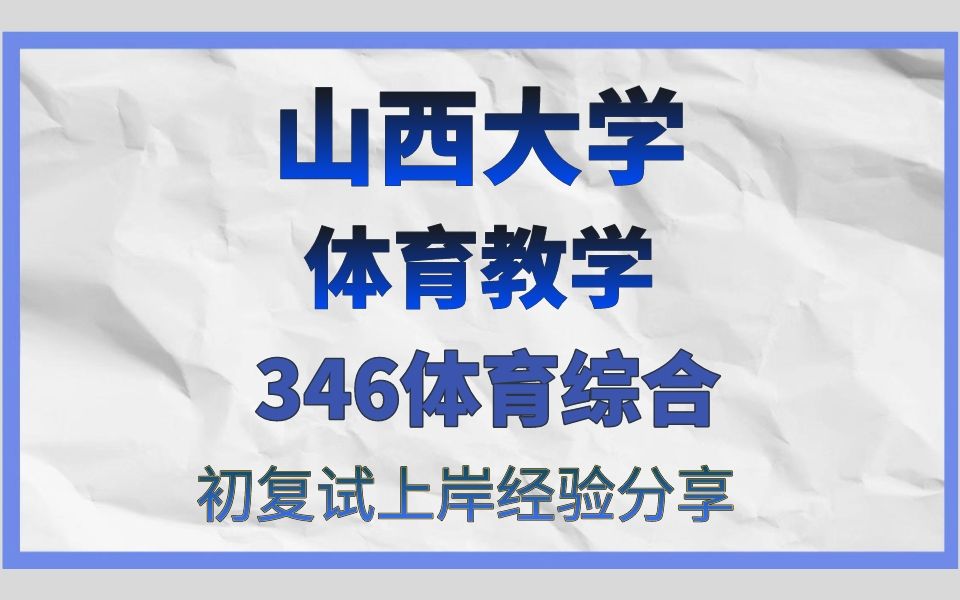 山西大学
体育教学
346体育综合
初复试上岸经验分享